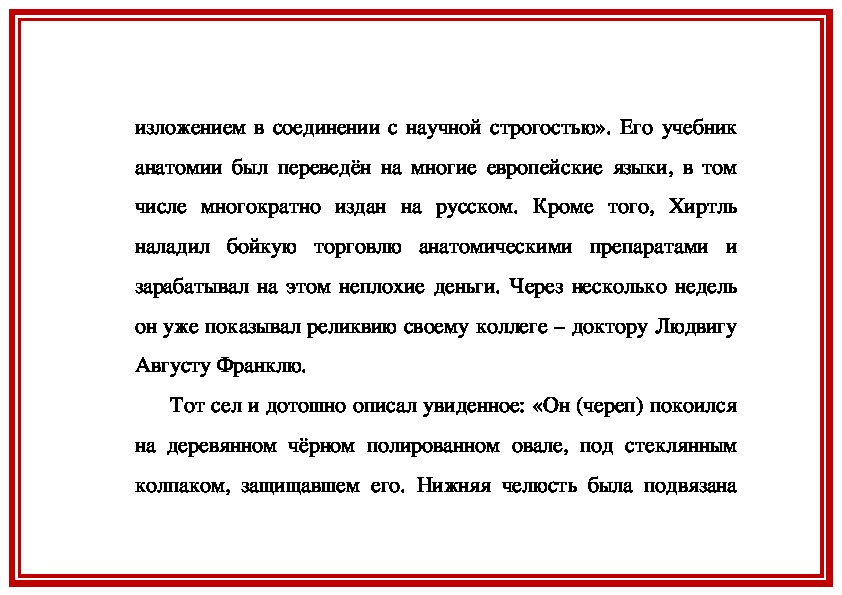 изложением в соединении с научной строгостью». Его учебник анатомии был переведён на многие европейские языки, в том числе многократно издан на русском. Кроме того, Хиртль наладил бойкую торговлю анатомическими препаратами и зарабатывал на этом неплохие деньги. Через несколько недель он уже показывал реликвию своему коллеге – доктору Людвигу Августу Франклю.

Тот сел и дотошно описал увиденное: «Он (череп) покоился на деревянном чёрном полированном овале, под стеклянным колпаком, защищавшем его. Нижняя челюсть была подвязана